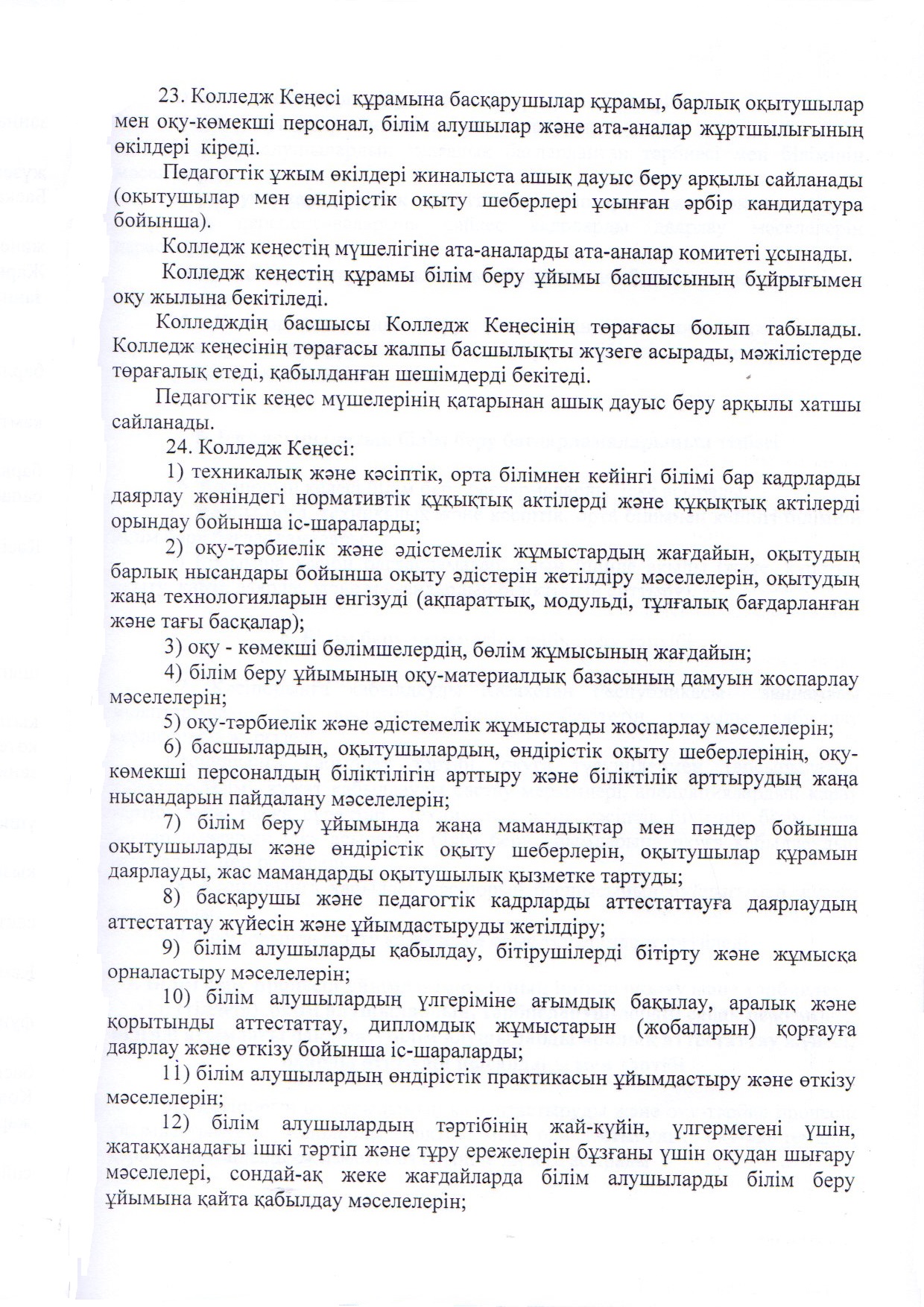 23. Колледж Кеңесі құрамына басқарушылар құрамы, барлық оқытушылар мен оқу-көмекші персонал, білім алушылар және ата-аналар жұртшылығының өкілдері кіреді.

Педагогтік ұжым өкілдері жиналыста ашық дауыс беру арқылы сайланады (оқытушылар мен өндірістік оқыту шеберлері ұсынған әрбір кандидатура бойынша).

Колледж кеңестің мүшелігіне ата-аналарды ата-аналар комитеті ұсынады.

Колледж кеңестің құрамы білім беру ұйымы басшысының бұйрығымен оқу жылына бекітіледі.

Колледждің басшысы Колледж Кеңесінің төрағасы болып табылады. Колледж кеңесінің төрағасы жалпы басшылықты жүзеге асырады, мәжілістерде төрағалық етеді, қабылданған шешімдерді бекітеді.

Педагогтік кеңес мүшелерінің қатарынан ашық дауыс беру арқылы хатшы сайланады.

24. Колледж Кеңесі:

1) техникалық және кәсіптік, орта білімнен кейінгі білімі бар кадрларды даярлау жөніндегі нормативтік құқықтық актілерді және құқықтық актілерді орындау бойынша іс-шараларды;

2) оқу-тәрбиелік және әдістемелік жұмыстардың жағдайын, оқытудың барлық нысандары бойынша оқыту әдістерін жетілдіру мәселелерін, оқытудың жаңа технологияларын енгізуді (ақпараттық, модульді, тұлғалық бағдарланған және тағы басқалар);

3) оқу - көмекші бөлімшелердің, бөлім жұмысының жағдайын;

4) білім беру ұйымының оқу-материалдық базасының дамуын жоспарлау мәселелерін;

5) оқу-тәрбиелік және әдістемелік жұмыстарды жоспарлау мәселелерін;

6) басшылардың, оқытушылардың, өндірістік оқыту шеберлерінің, оқу-көмекші персоналдың біліктілігін арттыру және біліктілік арттырудың жаңа нысандарын пайдалану мәселелерін;

7) білім беру ұйымында жаңа мамандықтар мен пәндер бойынша оқытушыларды және өндірістік оқыту шеберлерін, оқытушылар құрамын даярлауды, жас мамандарды оқытушылық қызметке тартуды;

8) басқарушы және педагогтік кадрларды аттестаттауға даярлаудың аттестаттау жүйесін және ұйымдастыруды жетілдіру;

9) білім алушыларды қабылдау, бітірушілерді бітірту және жұмысқа орналастыру мәселелерін;

10) білім алушылардың үлгеріміне ағымдық бақылау, аралық және қорытынды аттестаттау, дипломдық жұмыстарын (жобаларын) қорғауға даярлау және өткізу бойынша іс-шараларды;

11) білім алушылардың өндірістік практикасын ұйымдастыру және өткізу мәселелерін;

12) білім алушылардың тәртібінің жай-күйін, үлгермегені үшін, жатақханадағы ішкі тәртіп және тұру ережелерін бұзғаны үшін оқудан шығару мәселелері, сондай-ақ жеке жағдайларда білім алушыларды білім беру ұйымына қайта қабылдау мәселелерін;